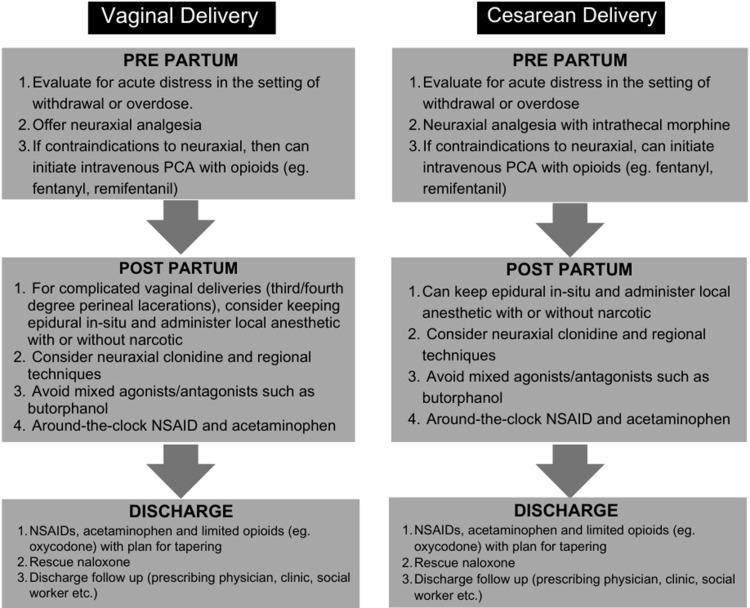 Vaginal Delivery

PRE PARTUM
1. Evaluate for acute distress in the setting of withdrawal or overdose.
2. Offer neuraxial analgesia
3. If contraindications to neuraxial, then can initiate intravenous PCA with opioids (eg. fentanyl, remifentanil)

POST PARTUM
1. For complicated vaginal deliveries (third/fourth degree perineal lacerations), consider keeping epidural in-situ and administer local anesthetic with or without narcotic
2. Consider neuraxial clonidine and regional techniques
3. Avoid mixed agonists/antagonists such as butorphanol
4. Around-the-clock NSAID and acetaminophen

DISCHARGE
1. NSAIDs, acetaminophen and limited opioids (eg. oxycodone) with plan for tapering
2. Rescue naloxone
3. Discharge follow up (prescribing physician, clinic, social worker etc.)

Cesarean Delivery

PRE PARTUM
1. Evaluate for acute distress in the setting of withdrawal or overdose
2. Neuraxial analgesia with intrathecal morphine
3. If contraindications to neuraxial, can initiate intravenous PCA with opioids (eg. fentanyl, remifentanil)

POST PARTUM
1. Can keep epidural in-situ and administer local anesthetic with or without narcotic
2. Consider neuraxial clonidine and regional techniques
3. Avoid mixed agonists/antagonists such as butorphanol
4. Around-the-clock NSAID and acetaminophen

DISCHARGE
1. NSAIDs, acetaminophen and limited opioids (eg. oxycodone) with plan for tapering
2. Rescue naloxone
3. Discharge follow up (prescribing physician, clinic, social worker etc.)